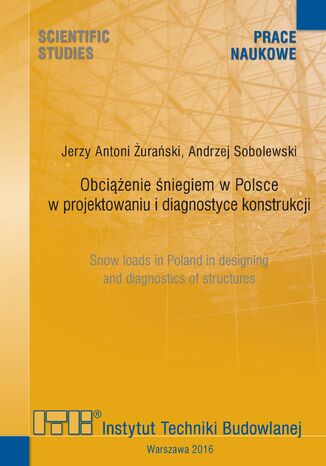 SCIENTIFIC STUDIES

PRACE NAUKOWE

Jerzy Antoni Żurański, Andrzej Sobolewski

Obciążenie śniegiem w Polsce w projektowaniu i diagnostyce konstrukcji

Snow loads in Poland in designing and diagnostics of structures

ITB®

Instytut Techniki Budowlanej

Warszawa 2016